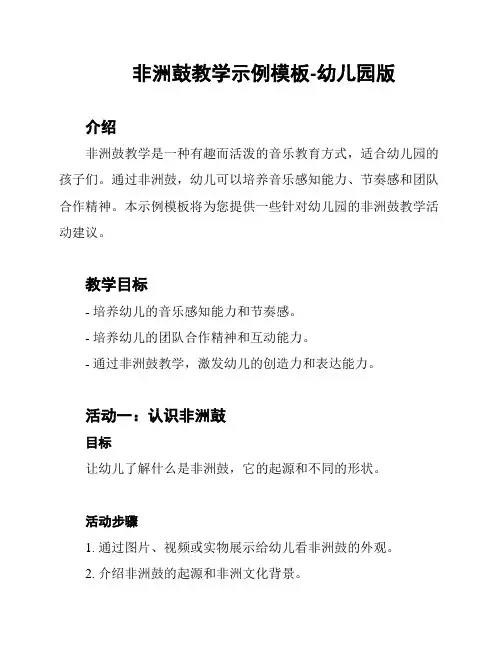 非洲鼓教学示例模板-幼儿园版

介绍

非洲鼓教学是一种有趣而活泼的音乐教育方式，适合幼儿园的孩子们。通过非洲鼓，幼儿可以培养音乐感知能力、节奏感和团队合作精神。本示例模板将为您提供一些针对幼儿园的非洲鼓教学活动建议。

教学目标

- 培养幼儿的音乐感知能力和节奏感。
- 培养幼儿的团队合作精神和互动能力。
- 通过非洲鼓教学，激发幼儿的创造力和表达能力。

活动一：认识非洲鼓

目标

让幼儿了解什么是非洲鼓，它的起源和不同的形状。

活动步骤

1. 通过图片、视频或实物展示给幼儿看非洲鼓的外观。
2. 介绍非洲鼓的起源和非洲文化背景。